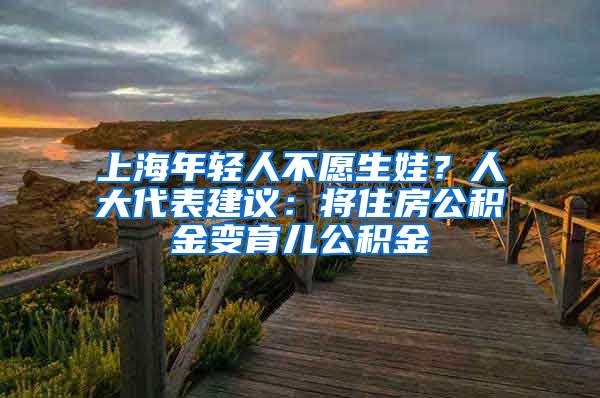 上海年轻人不愿生娃？人大代表建议：将住房公积金变育儿公积金